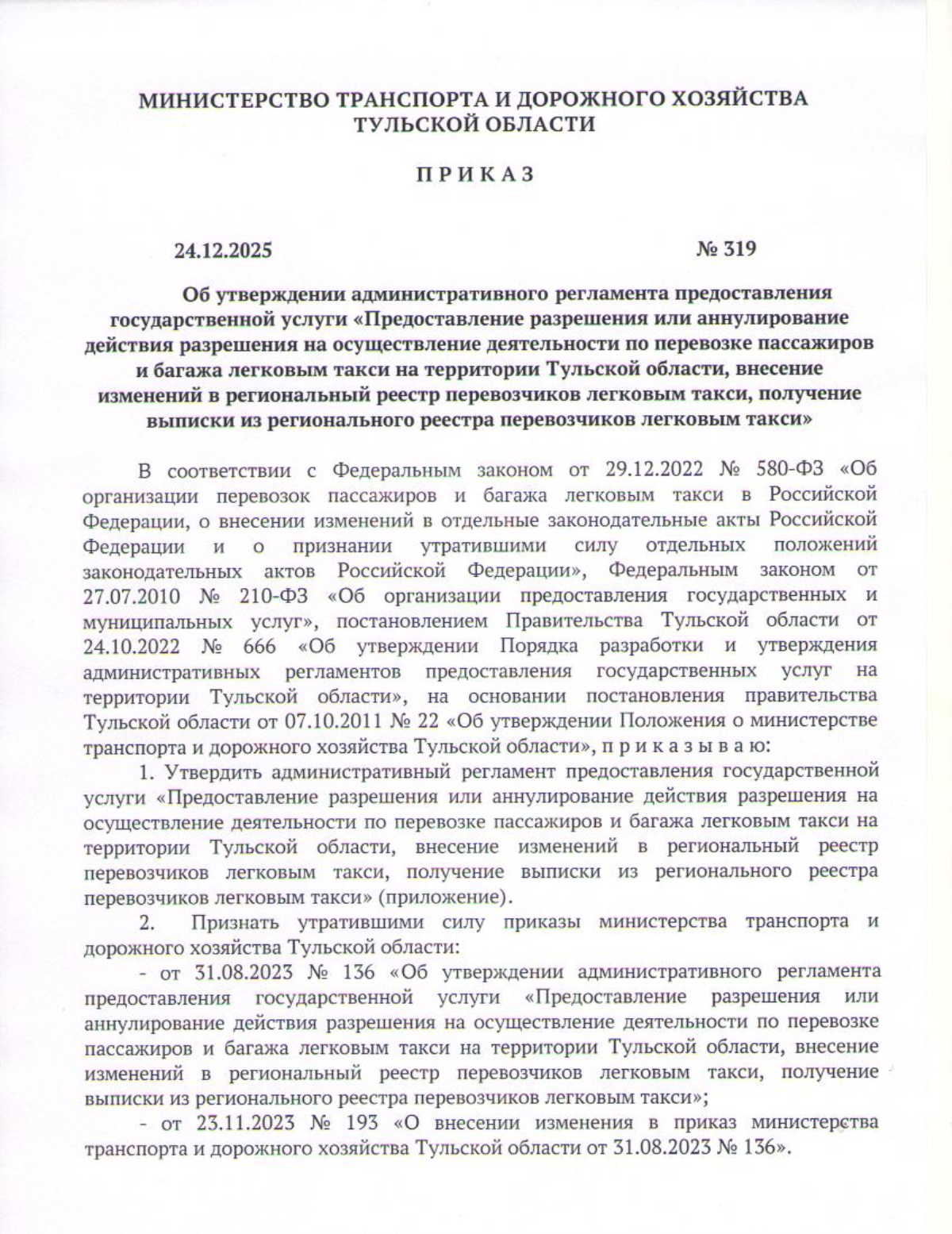 МИНИСТЕРСТВО ТРАНСПОРТА И ДОРОЖНОГО ХОЗЯЙСТВА ТУЛЬСКОЙ ОБЛАСТИ

П Р И К А З

24.12.2025 № 319

Об утверждении административного регламента предоставления государственной услуги «Предоставление разрешения или аннулирование действия разрешения на осуществление деятельности по перевозке пассажиров и багажа легковым такси на территории Тульской области, внесение изменений в региональный реестр перевозчиков легковым такси, получение выписки из регионального реестра перевозчиков легковым такси»

В соответствии с Федеральным законом от 29.12.2022 № 580-ФЗ «Об организации перевозок пассажиров и багажа легковым такси в Российской Федерации, о внесении изменений в отдельные законодательные акты Российской Федерации и о признании утратившими силу отдельных положений законодательных актов Российской Федерации», Федеральным законом от 27.07.2010 № 210-ФЗ «Об организации предоставления государственных и муниципальных услуг», постановлением Правительства Тульской области от 24.10.2022 № 666 «Об утверждении Порядка разработки и утверждения административных регламентов предоставления государственных услуг на территории Тульской области», на основании постановления правительства Тульской области от 07.10.2011 № 22 «Об утверждении Положения о министерстве транспорта и дорожного хозяйства Тульской области», п р и к а з ы в а ю:

1. Утвердить административный регламент предоставления государственной услуги «Предоставление разрешения или аннулирование действия разрешения на осуществление деятельности по перевозке пассажиров и багажа легковым такси на территории Тульской области, внесение изменений в региональный реестр перевозчиков легковым такси, получение выписки из регионального реестра перевозчиков легковым такси» (приложение).

2. Признать утратившими силу приказы министерства транспорта и дорожного хозяйства Тульской области:

- от 31.08.2023 № 136 «Об утверждении административного регламента предоставления государственной услуги «Предоставление разрешения или аннулирование действия разрешения на осуществление деятельности по перевозке пассажиров и багажа легковым такси на территории Тульской области, внесение изменений в региональный реестр перевозчиков легковым такси, получение выписки из регионального реестра перевозчиков легковым такси»;

- от 23.11.2023 № 193 «О внесении изменения в приказ министерства транспорта и дорожного хозяйства Тульской области от 31.08.2023 № 136».